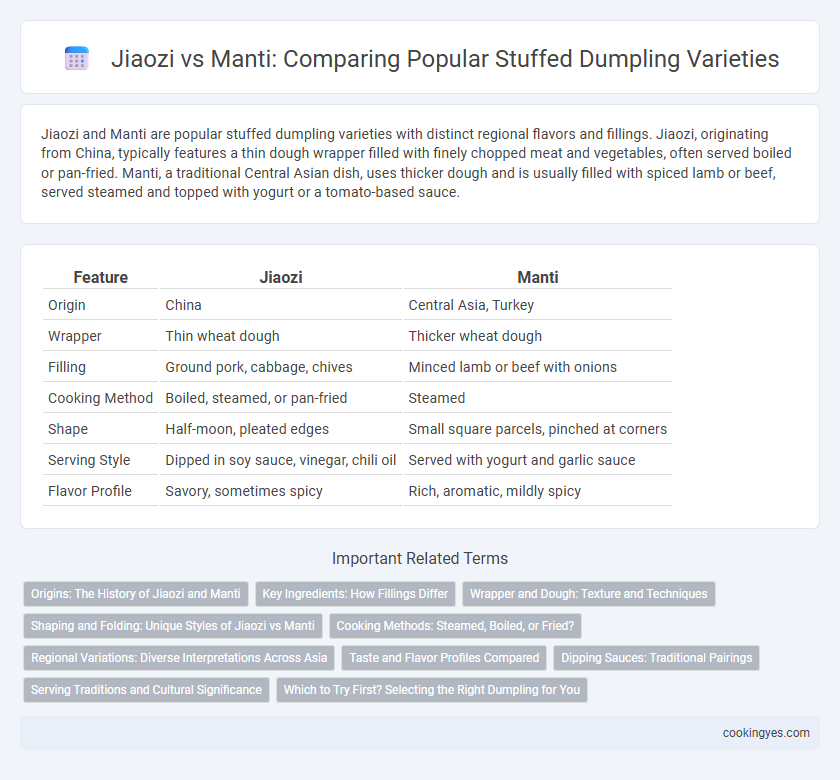 Jiaozi vs Manti: Comparing Popular Stuffed Dumpling Varieties

Jiaozi and Manti are popular stuffed dumpling varieties with distinct regional flavors and fillings. Jiaozi, originating from China, typically features a thin dough wrapper filled with finely chopped meat and vegetables, often served boiled or pan-fried. Manti, a traditional Central Asian dish, uses thicker dough and is usually filled with spiced lamb or beef, served steamed and topped with yogurt or a tomato-based sauce.

| Feature | Jiaozi | Manti |
|---|---|---|
| Origin | China | Central Asia, Turkey |
| Wrapper | Thin wheat dough | Thicker wheat dough |
| Filling | Ground pork, cabbage, chives | Minced lamb or beef with onions |
| Cooking Method | Boiled, steamed, or pan-fried | Steamed |
| Shape | Half-moon, pleated edges | Small square parcels, pinched at corners |
| Serving Style | Dipped in soy sauce, vinegar, chili oil | Served with yogurt and garlic sauce |
| Flavor Profile | Savory, sometimes spicy | Rich, aromatic, mildly spicy |

Important Related Terms

Origins: The History of Jiaozi and Manti
Key Ingredients: How Fillings Differ
Wrapper and Dough: Texture and Techniques
Shaping and Folding: Unique Styles of Jiaozi vs Manti
Cooking Methods: Steamed, Boiled, or Fried?
Regional Variations: Diverse Interpretations Across Asia
Taste and Flavor Profiles Compared
Dipping Sauces: Traditional Pairings
Serving Traditions and Cultural Significance
Which to Try First? Selecting the Right Dumpling for You

cookingyes.com